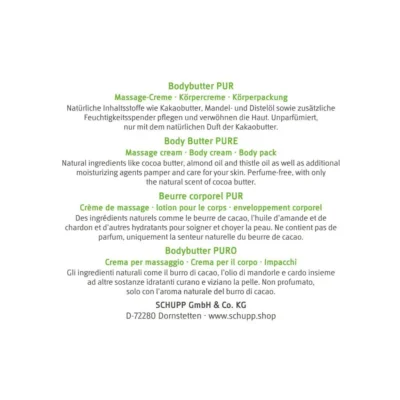 Bodybutter PUR

Massage-Creme · Körpercreme · Körperpackung

Natürliche Inhaltsstoffe wie Kakaobutter, Mandel- und Distelöl sowie zusätzliche Feuchtigkeitsspender pflegen und verwöhnen die Haut. Unparfümiert, nur mit dem natürlichen Duft der Kakaobutter.

Body Butter PURE

Massage cream · Body cream · Body pack

Natural ingredients like cocoa butter, almond oil and thistle oil as well as additional moisturizing agents pamper and care for your skin. Perfume-free, with only the natural scent of cocoa butter.

Beurre corporel PUR

Crème de massage · lotion pour le corps · enveloppement corporel

Des ingrédients naturels comme le beurre de cacao, l'huile d'amande et de chardon et d'autres hydratants pour soigner et choyer la peau. Ne contient pas de parfum, uniquement la senteur naturelle du beurre de cacao.

Bodybutter PURO

Crema per massaggio · Crema per il corpo · Impacchi

Gli ingredienti naturali come il burro di cacao, l'olio di mandorle e cardo insieme ad altre sostanze idratanti curano e viziano la pelle. Non profumato, solo con l'aroma naturale del burro di cacao.

SCHUPP GmbH & Co. KG
D-72280 Dornstetten · www.schupp.shop